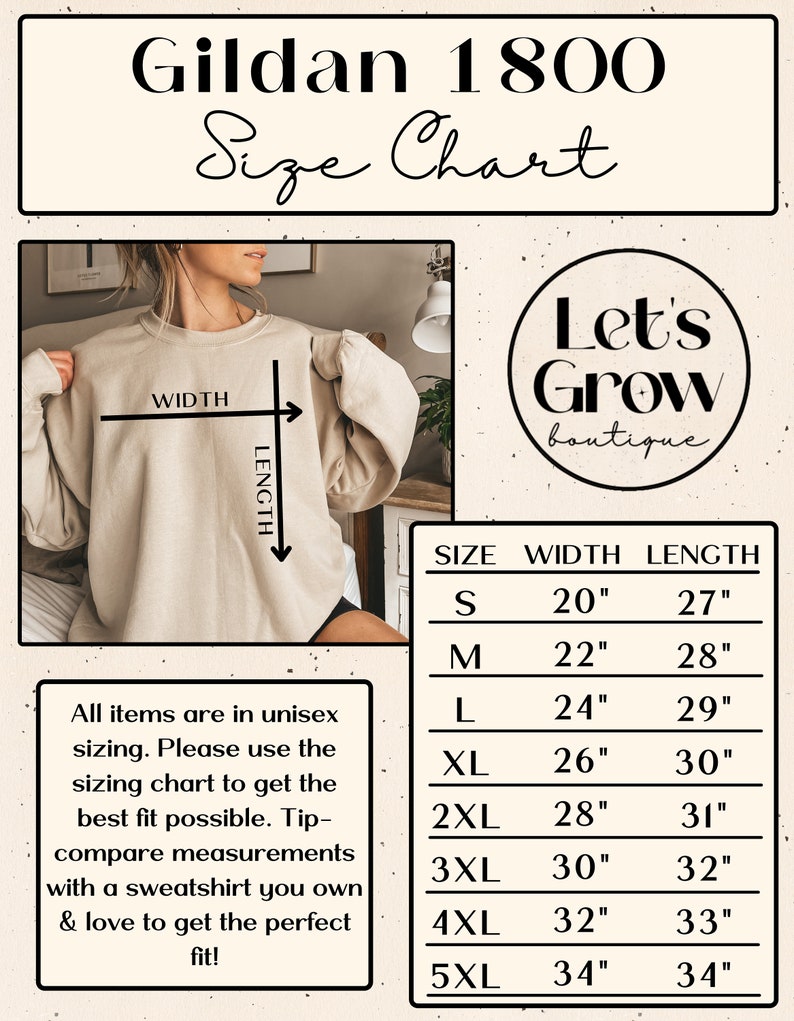 Gildan 1800

Size Chart

WIDTH

LENGTH

Let's Grow boutique

| SIZE | WIDTH | LENGTH |
|---|---|---|
| S | 20" | 27" |
| M | 22" | 28" |
| L | 24" | 29" |
| XL | 26" | 30" |
| 2XL | 28" | 31" |
| 3XL | 30" | 32" |
| 4XL | 32" | 33" |
| 5XL | 34" | 34" |

All items are in unisex sizing. Please use the sizing chart to get the best fit possible. Tip- compare measurements with a sweatshirt you own & love to get the perfect fit!